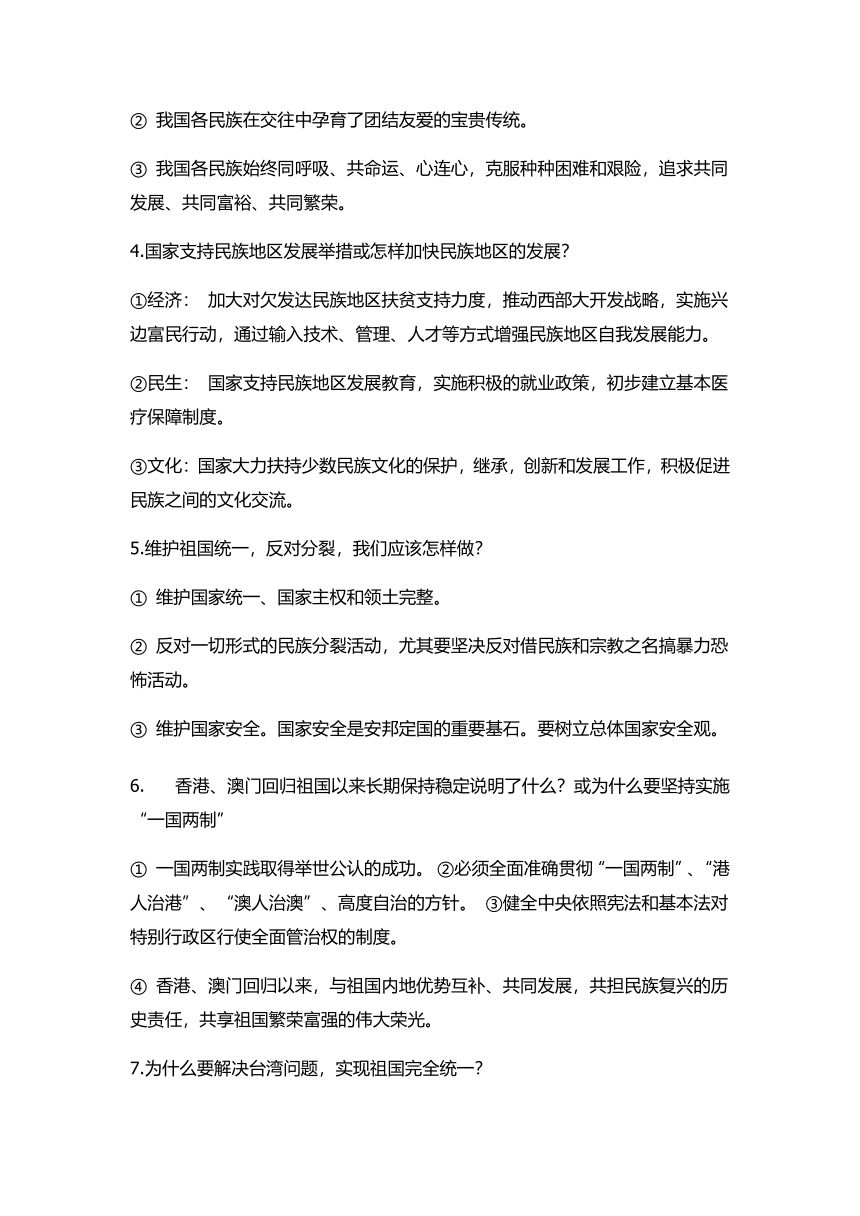 ② 我国各民族在交往中孕育了团结友爱的宝贵传统。

③ 我国各民族始终同呼吸、共命运、心连心，克服种种困难和艰险，追求共同发展、共同富裕、共同繁荣。

4.国家支持民族地区发展举措或怎样加快民族地区的发展？

①经济： 加大对欠发达民族地区扶贫支持力度，推动西部大开发战略，实施兴边富民行动，通过输入技术、管理、人才等方式增强民族地区自我发展能力。

②民生： 国家支持民族地区发展教育，实施积极的就业政策，初步建立基本医疗保障制度。

③文化：国家大力扶持少数民族文化的保护，继承，创新和发展工作，积极促进民族之间的文化交流。

5.维护祖国统一，反对分裂，我们应该怎样做？

① 维护国家统一、国家主权和领土完整。

② 反对一切形式的民族分裂活动，尤其要坚决反对借民族和宗教之名搞暴力恐怖活动。

③ 维护国家安全。国家安全是安邦定国的重要基石。要树立总体国家安全观。

6. 香港、澳门回归祖国以来长期保持稳定说明了什么？或为什么要坚持实施“一国两制”

① 一国两制实践取得举世公认的成功。 ②必须全面准确贯彻“一国两制”、“港人治港”、“澳人治澳”、高度自治的方针。 ③健全中央依照宪法和基本法对特别行政区行使全面管治权的制度。

④ 香港、澳门回归以来，与祖国内地优势互补、共同发展，共担民族复兴的历史责任，共享祖国繁荣富强的伟大荣光。

7.为什么要解决台湾问题，实现祖国完全统一？